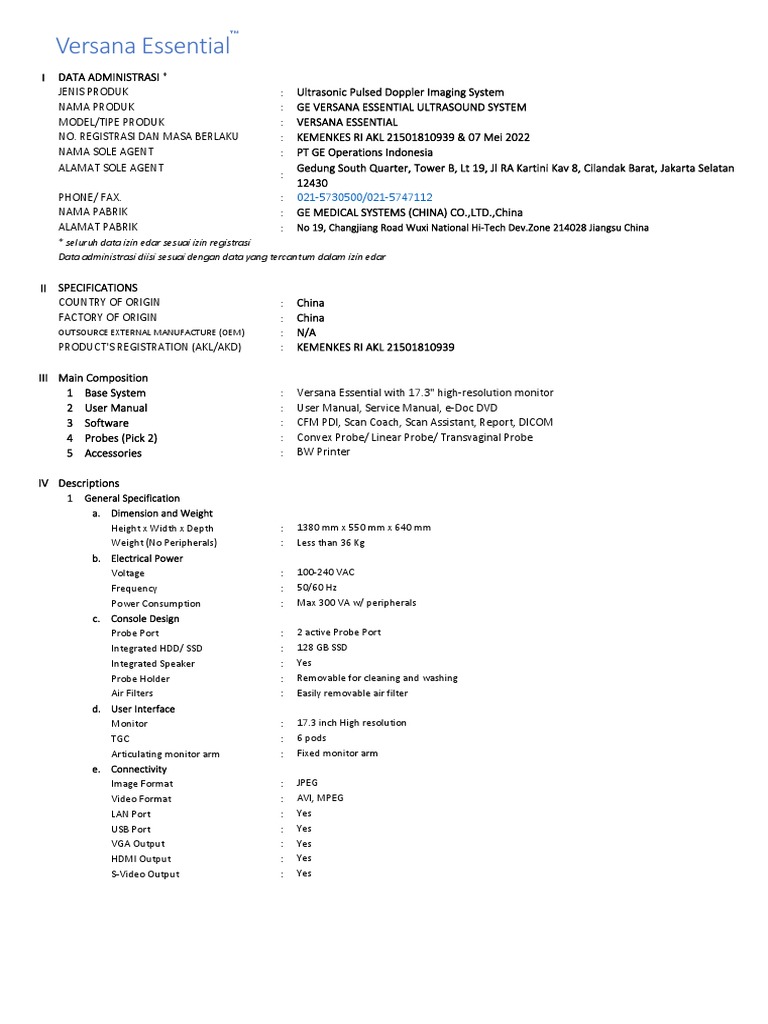 Versana Essential™

I DATA ADMINISTRASI *

JENIS PRODUK : Ultrasonic Pulsed Doppler Imaging System
NAMA PRODUK : GE VERSANA ESSENTIAL ULTRASOUND SYSTEM
MODEL/TIPE PRODUK : VERSANA ESSENTIAL
NO. REGISTRASI DAN MASA BERLAKU : KEMENKES RI AKL 21501810939 & 07 Mei 2022
NAMA SOLE AGENT : PT GE Operations Indonesia
ALAMAT SOLE AGENT : Gedung South Quarter, Tower B, Lt 19, Jl RA Kartini Kav 8, Cilandak Barat, Jakarta Selatan 12430
PHONE/ FAX. : 021-5730500/021-5747112
NAMA PABRIK : GE MEDICAL SYSTEMS (CHINA) CO.,LTD.,China
ALAMAT PABRIK : No 19, Changjiang Road Wuxi National Hi-Tech Dev.Zone 214028 Jiangsu China

* seluruh data izin edar sesuai izin registrasi
Data administrasi diisi sesuai dengan data yang tercantum dalam izin edar

II SPECIFICATIONS

COUNTRY OF ORIGIN : China
FACTORY OF ORIGIN : China
OUTSOURCE EXTERNAL MANUFACTURE (OEM) : N/A
PRODUCT'S REGISTRATION (AKL/AKD) : KEMENKES RI AKL 21501810939

III Main Composition

1 Base System : Versana Essential with 17.3" high-resolution monitor
2 User Manual : User Manual, Service Manual, e-Doc DVD
3 Software : CFM PDI, Scan Coach, Scan Assistant, Report, DICOM
4 Probes (Pick 2) : Convex Probe/ Linear Probe/ Transvaginal Probe
5 Accessories : BW Printer

IV Descriptions

1 General Specification

a. Dimension and Weight
Height x Width x Depth : 1380 mm x 550 mm x 640 mm
Weight (No Peripherals) : Less than 36 Kg

b. Electrical Power
Voltage : 100-240 VAC
Frequency : 50/60 Hz
Power Consumption : Max 300 VA w/ peripherals

c. Console Design
Probe Port : 2 active Probe Port
Integrated HDD/ SSD : 128 GB SSD
Integrated Speaker : Yes
Probe Holder : Removable for cleaning and washing
Air Filters : Easily removable air filter

d. User Interface
Monitor : 17.3 inch High resolution
TGC : 6 pods
Articulating monitor arm : Fixed monitor arm

e. Connectivity
Image Format : JPEG
Video Format : AVI, MPEG
LAN Port : Yes
USB Port : Yes
VGA Output : Yes
HDMI Output : Yes
S-Video Output : Yes